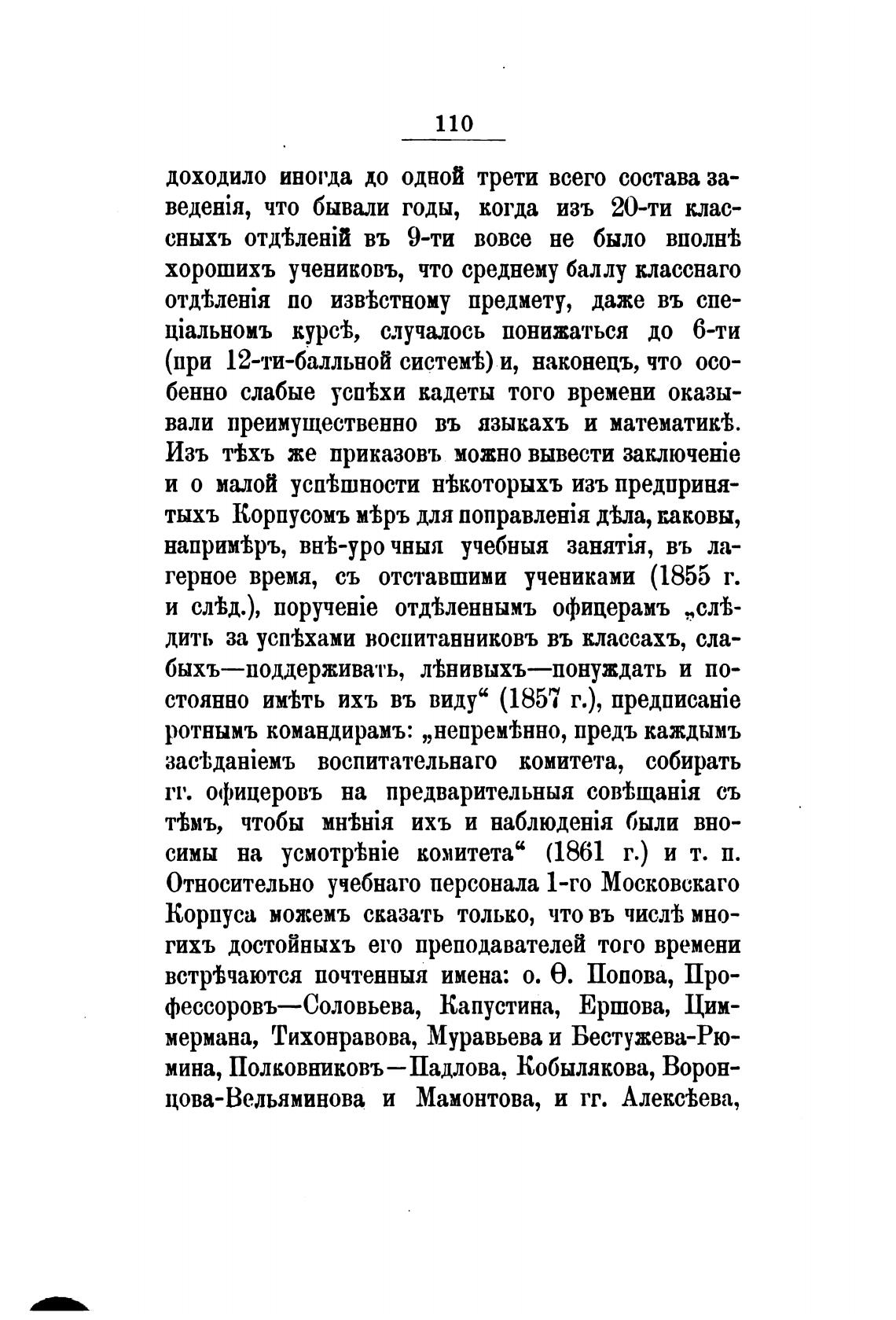 110

доходило иногда до одной трети всего состава заведенія, что бывали годы, когда изъ 20-ти классныхъ отдѣленій въ 9-ти вовсе не было вполнѣ хорошихъ учениковъ, что среднему баллу класснаго отдѣленія по извѣстному предмету, даже въ спеціальномъ курсѣ, случалось понижаться до 6-ти (при 12-ти-балльной системѣ) и, наконецъ, что особенно слабые успѣхи кадеты того времени оказывали преимущественно въ языкахъ и математикѣ. Изъ тѣхъ же приказовъ можно вывести заключеніе и о малой успѣшности нѣкоторыхъ изъ предпринятыхъ Корпусомъ мѣръ для поправленія дѣла, каковы, напримѣръ, внѣ-урочныя учебныя занятія, въ лагерное время, съ отставшими учениками (1855 г. и слѣд.), порученіе отдѣленнымъ офицерамъ „слѣдить за успѣхами воспитанниковъ въ классахъ, слабыхъ—поддерживать, лѣнивыхъ—понуждать и постоянно имѣть ихъ въ виду“ (1857 г.), предписаніе ротнымъ командирамъ: „непремѣнно, предъ каждымъ засѣданіемъ воспитательнаго комитета, собирать гг. офицеровъ на предварительныя совѣщанія съ тѣмъ, чтобы мнѣнія ихъ и наблюденія были вносимы на усмотрѣніе комитета“ (1861 г.) и т. п. Относительно учебнаго персонала 1-го Московскаго Корпуса можемъ сказать только, что въ числѣ многихъ достойныхъ его преподавателей того времени встрѣчаются почтенныя имена: о. Ѳ. Попова, Профессоровъ—Соловьева, Капустина, Ершова, Циммермана, Тихонравова, Муравьева и Бестужева-Рюмина, Полковниковъ—Падлова, Кобылякова, Воронцова-Вельяминова и Мамонтова, и гг. Алексѣева,